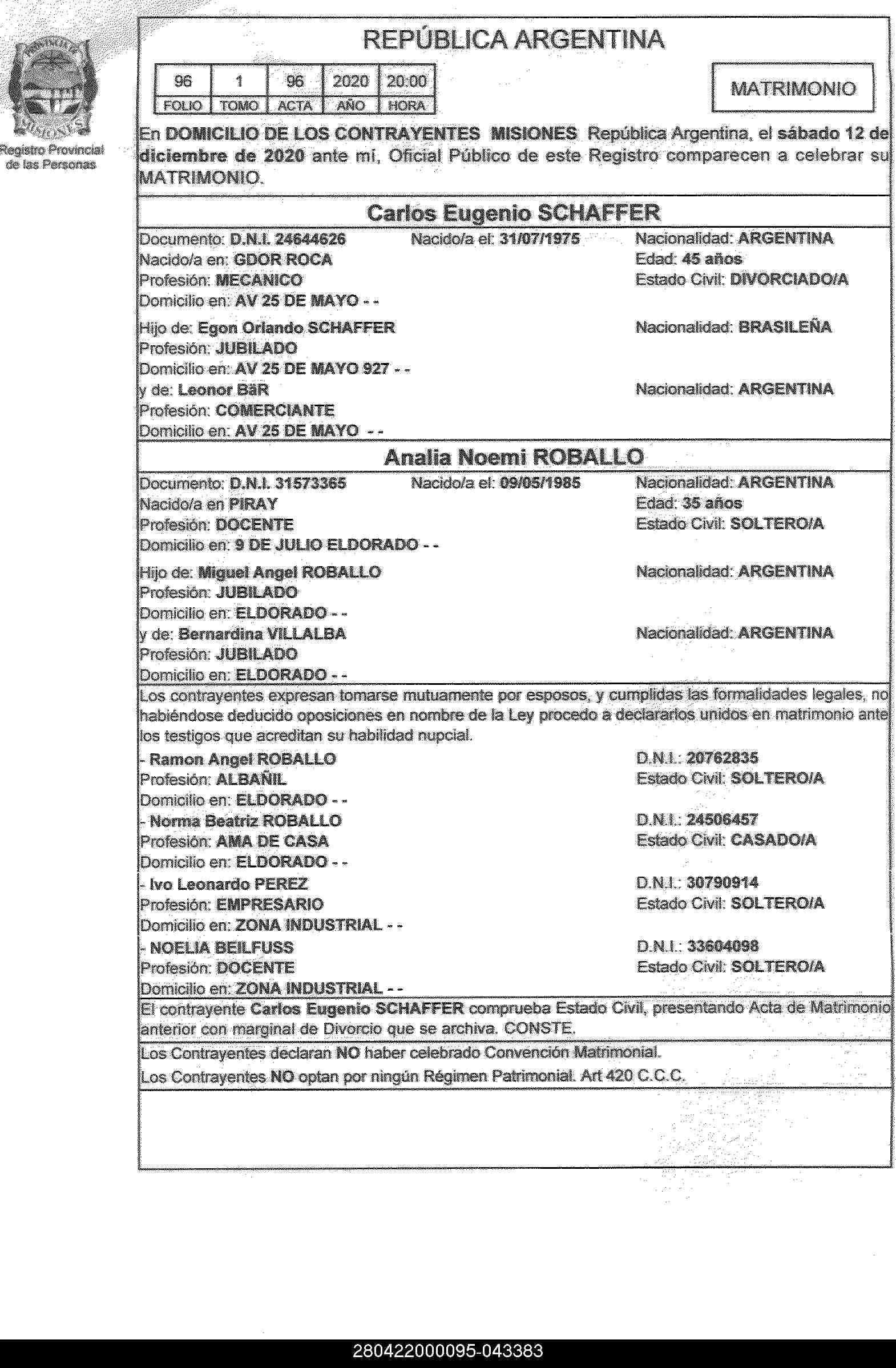 PROVINCIA DE MISIONES

Registro Provincial de las Personas

REPÚBLICA ARGENTINA

| 96 | 1 | 96 | 2020 | 20:00 |
|---|---|---|---|---|
| FOLIO | TOMO | ACTA | AÑO | HORA |

MATRIMONIO

En DOMICILIO DE LOS CONTRAYENTES MISIONES República Argentina, el sábado 12 de diciembre de 2020 ante mí, Oficial Público de este Registro comparecen a celebrar su MATRIMONIO.

Carlos Eugenio SCHAFFER

Documento: D.N.I. 24644626 Nacido/a el: 31/07/1975 Nacionalidad: ARGENTINA
Nacido/a en: GDOR ROCA Edad: 45 años
Profesión: MECANICO Estado Civil: DIVORCIADO/A
Domicilio en: AV 25 DE MAYO - -

Hijo de: Egon Orlando SCHAFFER Nacionalidad: BRASILEÑA
Profesión: JUBILADO
Domicilio en: AV 25 DE MAYO 927 - -
y de: Leonor BäR Nacionalidad: ARGENTINA
Profesión: COMERCIANTE
Domicilio en: AV 25 DE MAYO - -

Analia Noemi ROBALLO

Documento: D.N.I. 31573365 Nacido/a el: 09/05/1985 Nacionalidad: ARGENTINA
Nacido/a en PIRAY Edad: 35 años
Profesión: DOCENTE Estado Civil: SOLTERO/A
Domicilio en: 9 DE JULIO ELDORADO - -

Hijo de: Miguel Angel ROBALLO Nacionalidad: ARGENTINA
Profesión: JUBILADO
Domicilio en: ELDORADO - -
y de: Bernardina VILLALBA Nacionalidad: ARGENTINA
Profesión: JUBILADO
Domicilio en: ELDORADO - -

Los contrayentes expresan tomarse mutuamente por esposos, y cumplidas las formalidades legales, no habiéndose deducido oposiciones en nombre de la Ley procedo a declararlos unidos en matrimonio ante los testigos que acreditan su habilidad nupcial.

- Ramon Angel ROBALLO D.N.I.: 20762835
Profesión: ALBAÑIL Estado Civil: SOLTERO/A
Domicilio en: ELDORADO - -
- Norma Beatriz ROBALLO D.N.I.: 24506457
Profesión: AMA DE CASA Estado Civil: CASADO/A
Domicilio en: ELDORADO - -
- Ivo Leonardo PEREZ D.N.I.: 30790914
Profesión: EMPRESARIO Estado Civil: SOLTERO/A
Domicilio en: ZONA INDUSTRIAL - -
- NOELIA BEILFUSS D.N.I.: 33604098
Profesión: DOCENTE Estado Civil: SOLTERO/A
Domicilio en: ZONA INDUSTRIAL - -

El contrayente Carlos Eugenio SCHAFFER comprueba Estado Civil, presentando Acta de Matrimonio anterior con marginal de Divorcio que se archiva. CONSTE.

Los Contrayentes declaran NO haber celebrado Convención Matrimonial.
Los Contrayentes NO optan por ningún Régimen Patrimonial. Art 420 C.C.C.

280422000095-043383